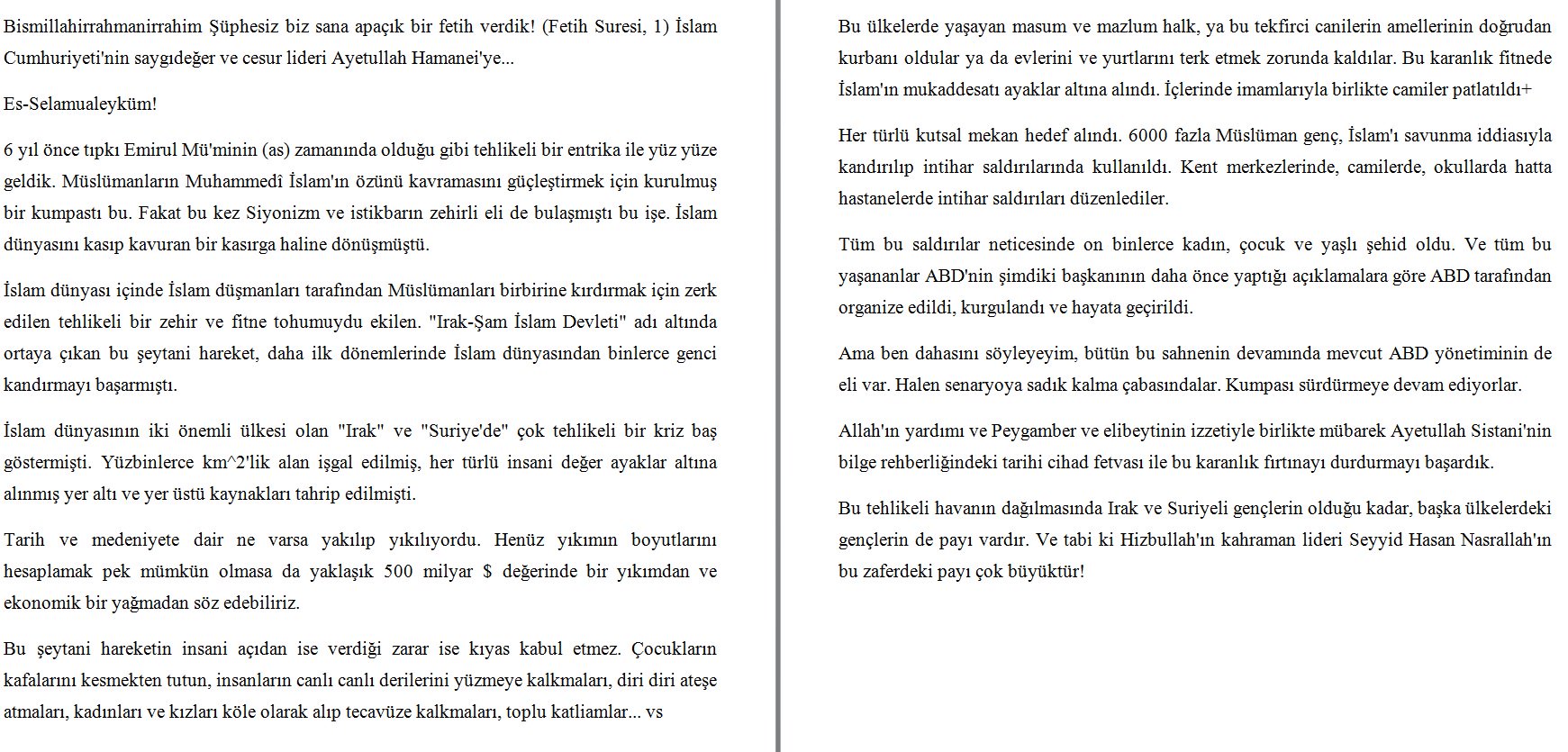 Bismillahirrahmanirrahim Şüphesiz biz sana apaçık bir fetih verdik! (Fetih Suresi, 1) İslam Cumhuriyeti'nin saygıdeğer ve cesur lideri Ayetullah Hamanei'ye...

Es-Selamualeyküm!

6 yıl önce tıpkı Emirul Mü'minin (as) zamanında olduğu gibi tehlikeli bir entrika ile yüz yüze geldik. Müslümanların Muhammedî İslam'ın özünü kavramasını güçleştirmek için kurulmuş bir kumpastı bu. Fakat bu kez Siyonizm ve istikbarın zehirli eli de bulaşmıştı bu işe. İslam dünyasını kasıp kavuran bir kasırga haline dönüşmüştü.

İslam dünyası içinde İslam düşmanları tarafından Müslümanları birbirine kırdırmak için zerk edilen tehlikeli bir zehir ve fitne tohumuydu ekilen. "Irak-Şam İslam Devleti" adı altında ortaya çıkan bu şeytani hareket, daha ilk dönemlerinde İslam dünyasından binlerce genci kandırmayı başarmıştı.

İslam dünyasının iki önemli ülkesi olan "Irak" ve "Suriye'de" çok tehlikeli bir kriz baş göstermişti. Yüzbinlerce km^2'lik alan işgal edilmiş, her türlü insani değer ayaklar altına alınmış yer altı ve yer üstü kaynakları tahrip edilmişti.

Tarih ve medeniyete dair ne varsa yakılıp yıkılıyordu. Henüz yıkımın boyutlarını hesaplamak pek mümkün olmasa da yaklaşık 500 milyar $ değerinde bir yıkımdan ve ekonomik bir yağmadan söz edebiliriz.

Bu şeytani hareketin insani açıdan ise verdiği zarar ise kıyas kabul etmez. Çocukların kafalarını kesmekten tutun, insanların canlı canlı derilerini yüzmeye kalkmaları, diri diri ateşe atmaları, kadınları ve kızları köle olarak alıp tecavüze kalkmaları, toplu katliamlar... vs

Bu ülkelerde yaşayan masum ve mazlum halk, ya bu tekfirci canilerin amellerinin doğrudan kurbanı oldular ya da evlerini ve yurtlarını terk etmek zorunda kaldılar. Bu karanlık fitnede İslam'ın mukaddesatı ayaklar altına alındı. İçlerinde imamlarıyla birlikte camiler patlatıldı+

Her türlü kutsal mekan hedef alındı. 6000 fazla Müslüman genç, İslam'ı savunma iddiasıyla kandırılıp intihar saldırılarında kullanıldı. Kent merkezlerinde, camilerde, okullarda hatta hastanelerde intihar saldırıları düzenlediler.

Tüm bu saldırılar neticesinde on binlerce kadın, çocuk ve yaşlı şehid oldu. Ve tüm bu yaşananlar ABD'nin şimdiki başkanının daha önce yaptığı açıklamalara göre ABD tarafından organize edildi, kurgulandı ve hayata geçirildi.

Ama ben dahasını söyleyeyim, bütün bu sahnenin devamında mevcut ABD yönetiminin de eli var. Halen senaryoya sadık kalma çabasındalar. Kumpası sürdürmeye devam ediyorlar.

Allah'ın yardımı ve Peygamber ve elibeytinin izzetiyle birlikte mübarek Ayetullah Sistani'nin bilge rehberliğindeki tarihi cihad fetvası ile bu karanlık fırtınayı durdurmayı başardık.

Bu tehlikeli havanın dağılmasında Irak ve Suriyeli gençlerin olduğu kadar, başka ülkelerdeki gençlerin de payı vardır. Ve tabi ki Hizbullah'ın kahraman lideri Seyyid Hasan Nasrallah'ın bu zaferdeki payı çok büyüktür!